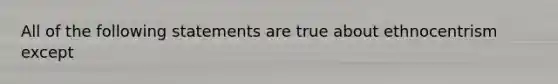 All of the following statements are true about ethnocentrism except